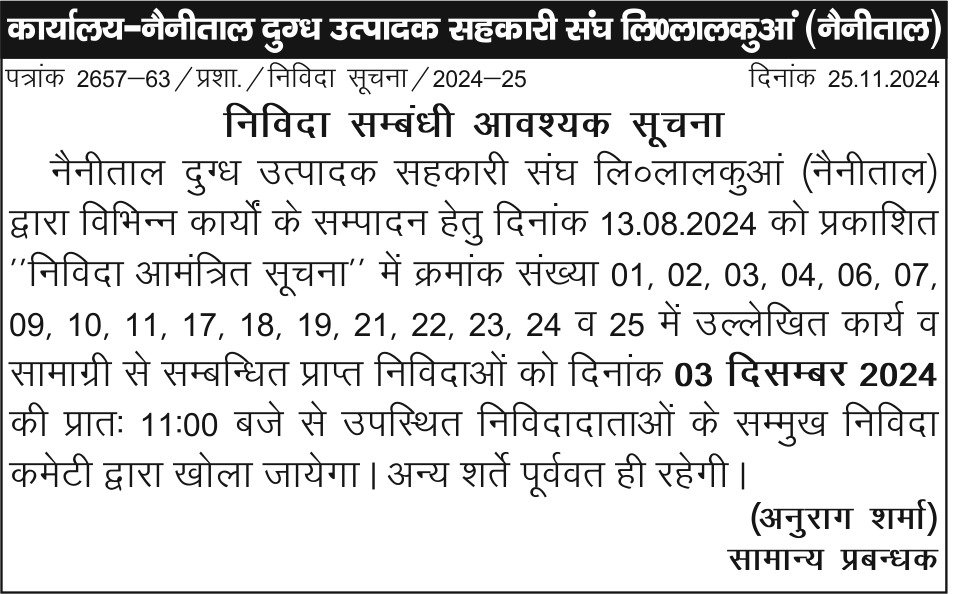 कार्यालय-नैनीताल दुग्ध उत्पादक सहकारी संघ लि०लालकुआं (नैनीताल)

पत्रांक 2657–63 / प्रशा. / निविदा सूचना / 2024–25 दिनांक 25.11.2024

निविदा सम्बंधी आवश्यक सूचना

नैनीताल दुग्ध उत्पादक सहकारी संघ लि०लालकुआं (नैनीताल) द्वारा विभिन्न कार्यों के सम्पादन हेतु दिनांक 13.08.2024 को प्रकाशित ''निविदा आमंत्रित सूचना'' में क्रमांक संख्या 01, 02, 03, 04, 06, 07, 09, 10, 11, 17, 18, 19, 21, 22, 23, 24 व 25 में उल्लेखित कार्य व सामाग्री से सम्बन्धित प्राप्त निविदाओं को दिनांक 03 दिसम्बर 2024 की प्रातः 11:00 बजे से उपस्थित निविदादाताओं के सम्मुख निविदा कमेटी द्वारा खोला जायेगा। अन्य शर्ते पूर्ववत ही रहेगी।

(अनुराग शर्मा)
सामान्य प्रबन्धक